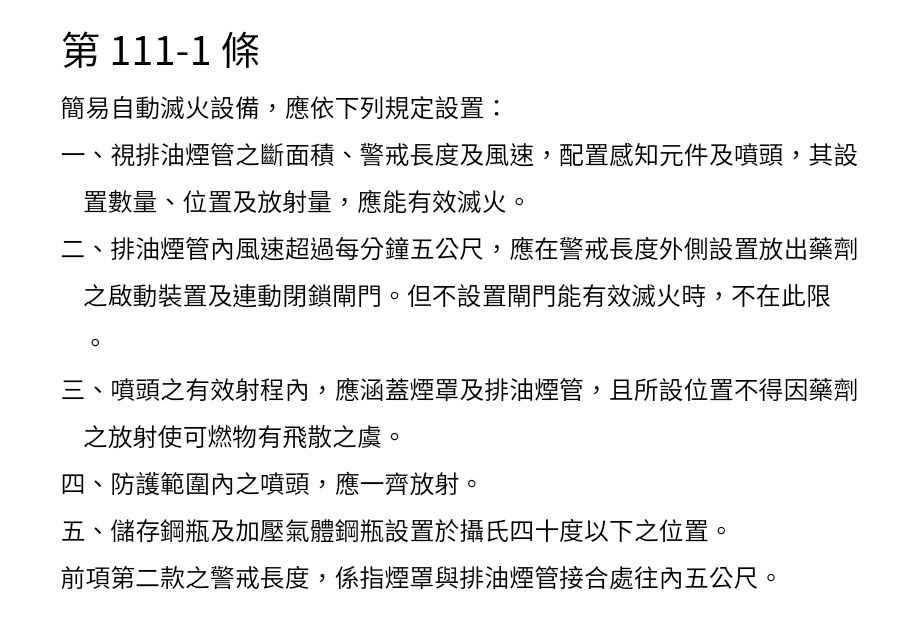 第 111-1 條

簡易自動滅火設備，應依下列規定設置：

一、視排油煙管之斷面積、警戒長度及風速，配置感知元件及噴頭，其設置數量、位置及放射量，應能有效滅火。

二、排油煙管內風速超過每分鐘五公尺，應在警戒長度外側設置放出藥劑之啟動裝置及連動閉鎖閘門。但不設置閘門能有效滅火時，不在此限。

三、噴頭之有效射程內，應涵蓋煙罩及排油煙管，且所設位置不得因藥劑之放射使可燃物有飛散之虞。

四、防護範圍內之噴頭，應一齊放射。

五、儲存鋼瓶及加壓氣體鋼瓶設置於攝氏四十度以下之位置。

前項第二款之警戒長度，係指煙罩與排油煙管接合處往內五公尺。